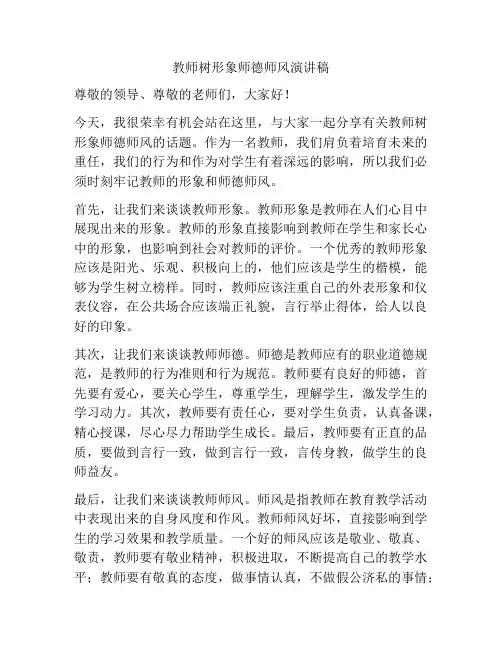 教师树形象师德师风演讲稿

尊敬的领导、尊敬的老师们，大家好！

今天，我很荣幸有机会站在这里，与大家一起分享有关教师树形象师德师风的话题。作为一名教师，我们肩负着培育未来的重任，我们的行为和作为对学生有着深远的影响，所以我们必须时刻牢记教师的形象和师德师风。

首先，让我们来谈谈教师形象。教师形象是教师在人们心目中展现出来的形象。教师的形象直接影响到教师在学生和家长心中的形象，也影响到社会对教师的评价。一个优秀的教师形象应该是阳光、乐观、积极向上的，他们应该是学生的楷模，能够为学生树立榜样。同时，教师应该注重自己的外表形象和仪表仪容，在公共场合应该端正礼貌，言行举止得体，给人以良好的印象。

其次，让我们来谈谈教师师德。师德是教师应有的职业道德规范，是教师的行为准则和行为规范。教师要有良好的师德，首先要有爱心，要关心学生，尊重学生，理解学生，激发学生的学习动力。其次，教师要有责任心，要对学生负责，认真备课，精心授课，尽心尽力帮助学生成长。最后，教师要有正直的品质，要做到言行一致，做到言行一致，言传身教，做学生的良师益友。

最后，让我们来谈谈教师师风。师风是指教师在教育教学活动中表现出来的自身风度和作风。教师师风好坏，直接影响到学生的学习效果和教学质量。一个好的师风应该是敬业、敬真、敬责，教师要有敬业精神，积极进取，不断提高自己的教学水平；教师要有敬真的态度，做事情认真，不做假公济私的事情；